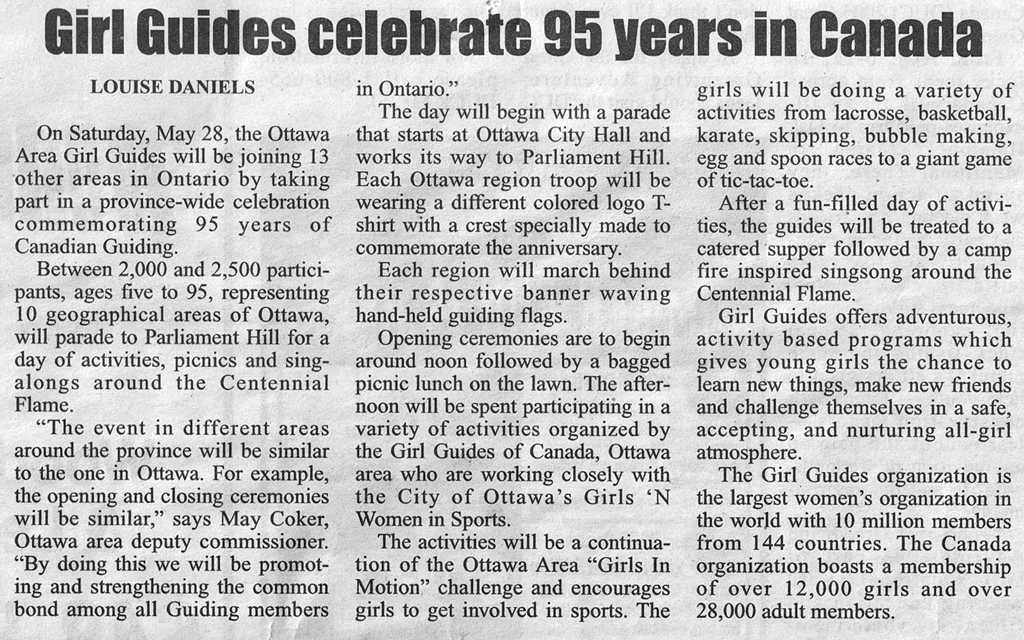 Girl Guides celebrate 95 years in Canada

LOUISE DANIELS

On Saturday, May 28, the Ottawa Area Girl Guides will be joining 13 other areas in Ontario by taking part in a province-wide celebration commemorating 95 years of Canadian Guiding.

Between 2,000 and 2,500 participants, ages five to 95, representing 10 geographical areas of Ottawa, will parade to Parliament Hill for a day of activities, picnics and singalongs around the Centennial Flame.

"The event in different areas around the province will be similar to the one in Ottawa. For example, the opening and closing ceremonies will be similar," says May Coker, Ottawa area deputy commissioner. "By doing this we will be promoting and strengthening the common bond among all Guiding members in Ontario."

The day will begin with a parade that starts at Ottawa City Hall and works its way to Parliament Hill. Each Ottawa region troop will be wearing a different colored logo T-shirt with a crest specially made to commemorate the anniversary.

Each region will march behind their respective banner waving hand-held guiding flags.

Opening ceremonies are to begin around noon followed by a bagged picnic lunch on the lawn. The afternoon will be spent participating in a variety of activities organized by the Girl Guides of Canada, Ottawa area who are working closely with the City of Ottawa's Girls 'N Women in Sports.

The activities will be a continuation of the Ottawa Area "Girls In Motion" challenge and encourages girls to get involved in sports. The girls will be doing a variety of activities from lacrosse, basketball, karate, skipping, bubble making, egg and spoon races to a giant game of tic-tac-toe.

After a fun-filled day of activities, the guides will be treated to a catered supper followed by a camp fire inspired singsong around the Centennial Flame.

Girl Guides offers adventurous, activity based programs which gives young girls the chance to learn new things, make new friends and challenge themselves in a safe, accepting, and nurturing all-girl atmosphere.

The Girl Guides organization is the largest women's organization in the world with 10 million members from 144 countries. The Canada organization boasts a membership of over 12,000 girls and over 28,000 adult members.